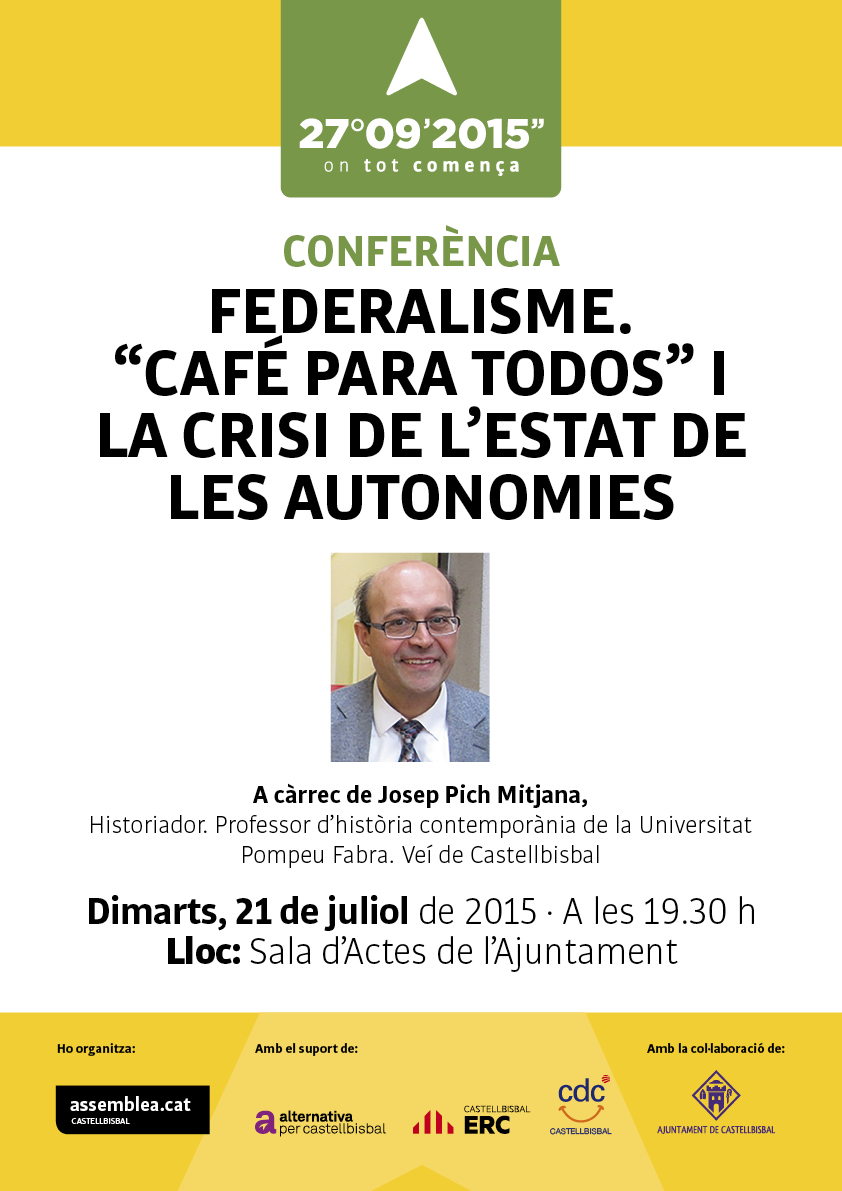 27°09'2015"
on tot comença

CONFERÈNCIA
FEDERALISME.
"CAFÉ PARA TODOS" I
LA CRISI DE L'ESTAT DE
LES AUTONOMIES

A càrrec de Josep Pich Mitjana,
Historiador. Professor d'història contemporània de la Universitat Pompeu Fabra. Veí de Castellbisbal

Dimarts, 21 de juliol de 2015 · A les 19.30 h
Lloc: Sala d'Actes de l'Ajuntament

Ho organitza:
assemblea.cat
CASTELLBISBAL

Amb el suport de:
alternativa per castellbisbal
CASTELLBISBAL ERC
cdc CASTELLBISBAL

Amb la col·laboració de:
AJUNTAMENT DE CASTELLBISBAL